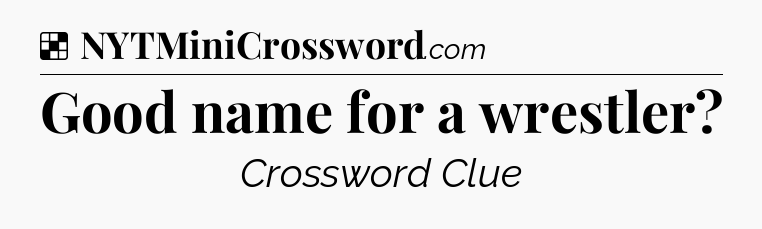 NYTMiniCrossword.com

Good name for a wrestler?

Crossword Clue